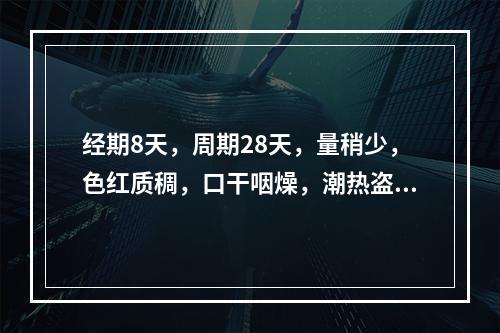 经期8天，周期28天，量稍少，色红质稠，口干咽燥，潮热盗...